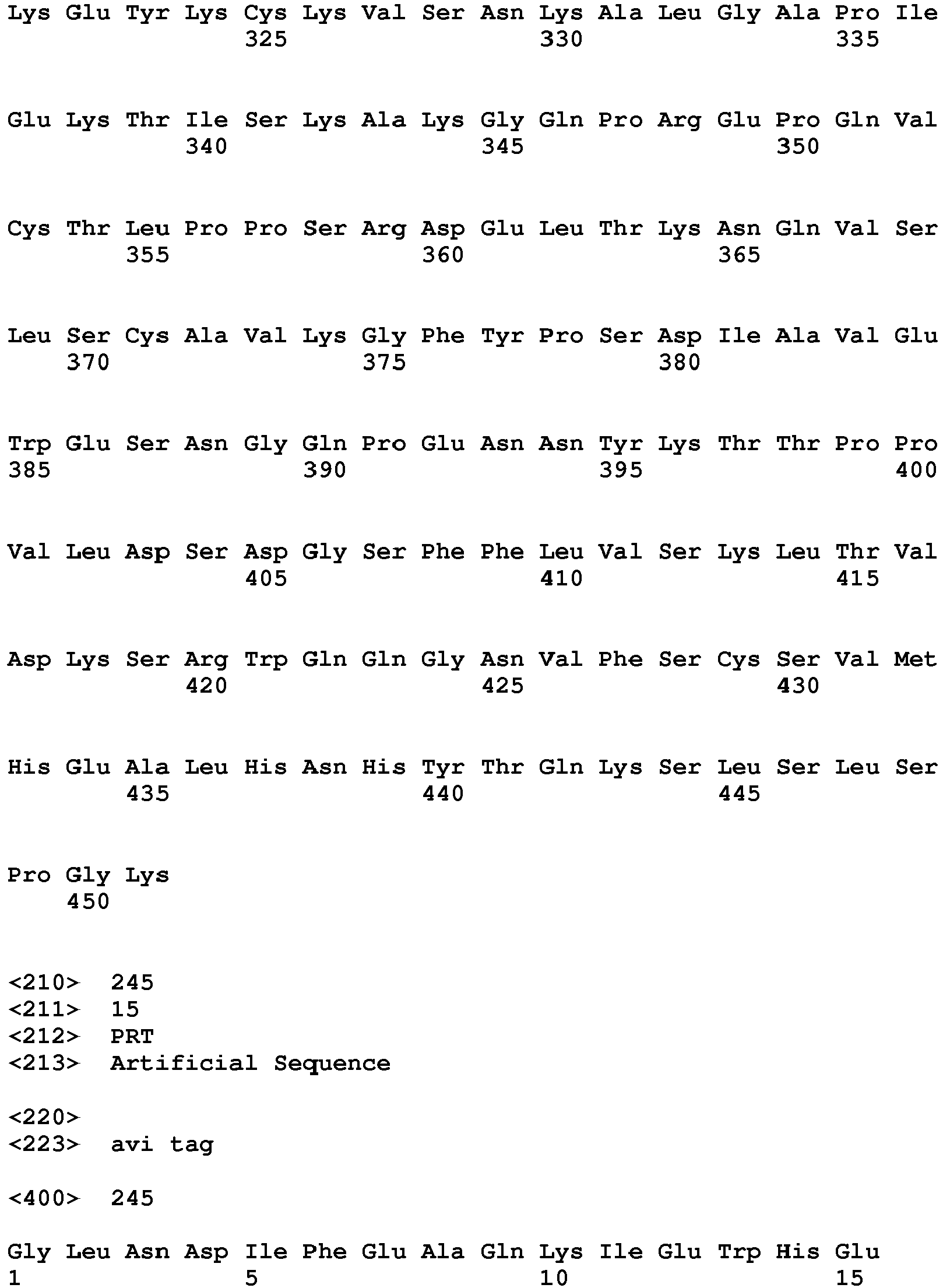 Lys Glu Tyr Lys Cys Lys Val Ser Asn Lys Ala Leu Gly Ala Pro Ile
325 330 335

Glu Lys Thr Ile Ser Lys Ala Lys Gly Gln Pro Arg Glu Pro Gln Val
340 345 350

Cys Thr Leu Pro Pro Ser Arg Asp Glu Leu Thr Lys Asn Gln Val Ser
355 360 365

Leu Ser Cys Ala Val Lys Gly Phe Tyr Pro Ser Asp Ile Ala Val Glu
370 375 380

Trp Glu Ser Asn Gly Gln Pro Glu Asn Asn Tyr Lys Thr Thr Pro Pro
385 390 395 400

Val Leu Asp Ser Asp Gly Ser Phe Phe Leu Val Ser Lys Leu Thr Val
405 410 415

Asp Lys Ser Arg Trp Gln Gln Gly Asn Val Phe Ser Cys Ser Val Met
420 425 430

His Glu Ala Leu His Asn His Tyr Thr Gln Lys Ser Leu Ser Leu Ser
435 440 445

Pro Gly Lys
450

<210> 245
<211> 15
<212> PRT
<213> Artificial Sequence

<220>
<223> avi tag

<400> 245

Gly Leu Asn Asp Ile Phe Glu Ala Gln Lys Ile Glu Trp His Glu
1 5 10 15